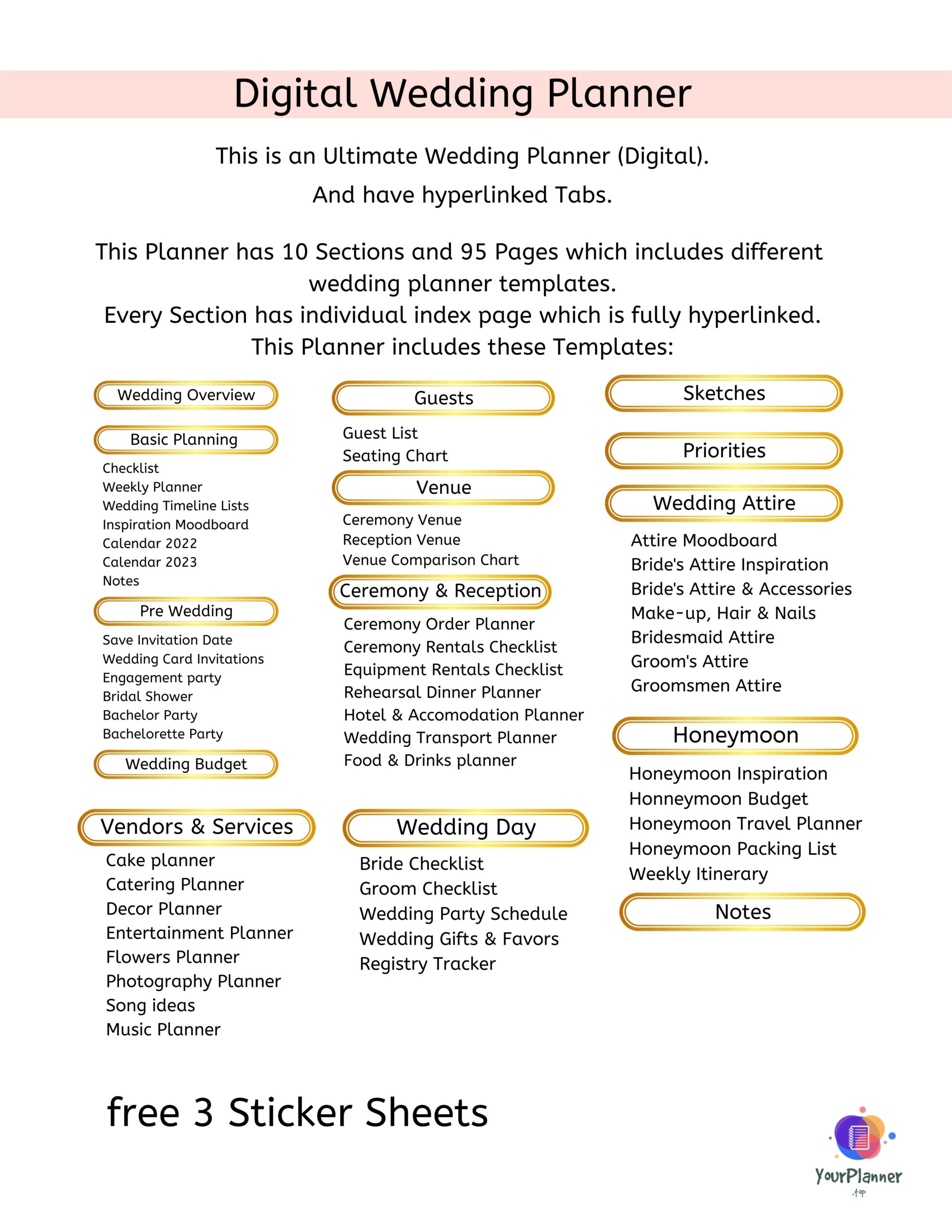 Digital Wedding Planner

This is an Ultimate Wedding Planner (Digital).
And have hyperlinked Tabs.

This Planner has 10 Sections and 95 Pages which includes different wedding planner templates.
Every Section has individual index page which is fully hyperlinked.
This Planner includes these Templates:

Wedding Overview

Basic Planning

Checklist
Weekly Planner
Wedding Timeline Lists
Inspiration Moodboard
Calendar 2022
Calendar 2023
Notes

Pre Wedding

Save Invitation Date
Wedding Card Invitations
Engagement party
Bridal Shower
Bachelor Party
Bachelorette Party

Wedding Budget

Vendors & Services

Cake planner
Catering Planner
Decor Planner
Entertainment Planner
Flowers Planner
Photography Planner
Song ideas
Music Planner

Guests

Guest List
Seating Chart

Venue

Ceremony Venue
Reception Venue
Venue Comparison Chart

Ceremony & Reception

Ceremony Order Planner
Ceremony Rentals Checklist
Equipment Rentals Checklist
Rehearsal Dinner Planner
Hotel & Accomodation Planner
Wedding Transport Planner
Food & Drinks planner

Wedding Day

Bride Checklist
Groom Checklist
Wedding Party Schedule
Wedding Gifts & Favors
Registry Tracker

Sketches

Priorities

Wedding Attire

Attire Moodboard
Bride's Attire Inspiration
Bride's Attire & Accessories
Make-up, Hair & Nails
Bridesmaid Attire
Groom's Attire
Groomsmen Attire

Honeymoon

Honeymoon Inspiration
Honneymoon Budget
Honeymoon Travel Planner
Honeymoon Packing List
Weekly Itinerary

Notes

free 3 Sticker Sheets

YourPlanner
.top